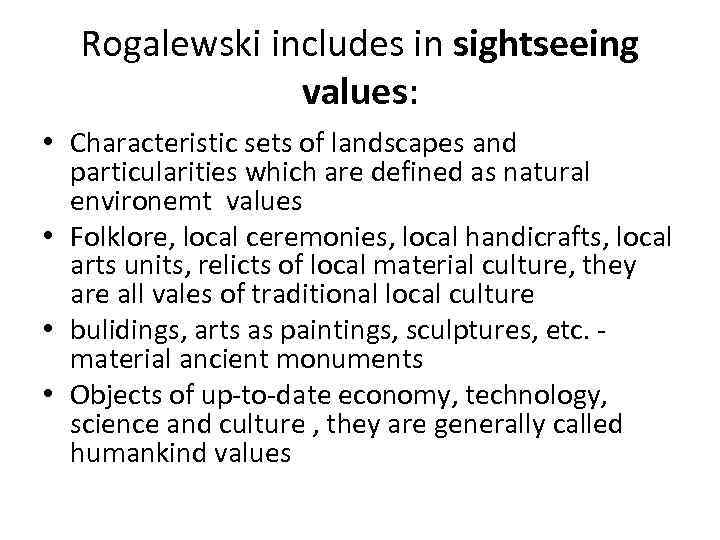 Rogalewski includes in sightseeing values:

• Characteristic sets of landscapes and particularities which are defined as natural environemt values
• Folklore, local ceremonies, local handicrafts, local arts units, relicts of local material culture, they are all vales of traditional local culture
• bulidings, arts as paintings, sculptures, etc. - material ancient monuments
• Objects of up-to-date economy, technology, science and culture , they are generally called humankind values